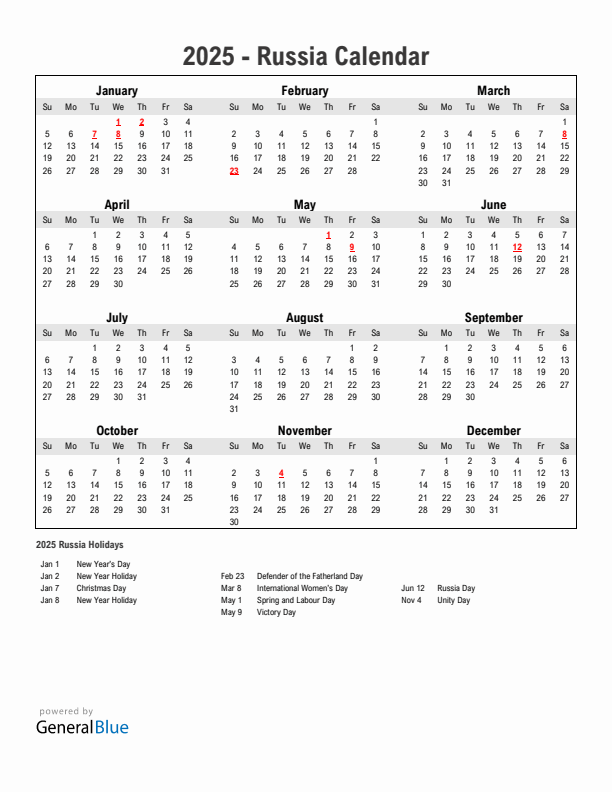 2025 - Russia Calendar

January

| Su | Mo | Tu | We | Th | Fr | Sa |
|---|---|---|---|---|---|---|
| | | | 1 | 2 | 3 | 4 |
| 5 | 6 | 7 | 8 | 9 | 10 | 11 |
| 12 | 13 | 14 | 15 | 16 | 17 | 18 |
| 19 | 20 | 21 | 22 | 23 | 24 | 25 |
| 26 | 27 | 28 | 29 | 30 | 31 | |

February

| Su | Mo | Tu | We | Th | Fr | Sa |
|---|---|---|---|---|---|---|
| | | | | | | 1 |
| 2 | 3 | 4 | 5 | 6 | 7 | 8 |
| 9 | 10 | 11 | 12 | 13 | 14 | 15 |
| 16 | 17 | 18 | 19 | 20 | 21 | 22 |
| 23 | 24 | 25 | 26 | 27 | 28 | |

March

| Su | Mo | Tu | We | Th | Fr | Sa |
|---|---|---|---|---|---|---|
| | | | | | | 1 |
| 2 | 3 | 4 | 5 | 6 | 7 | 8 |
| 9 | 10 | 11 | 12 | 13 | 14 | 15 |
| 16 | 17 | 18 | 19 | 20 | 21 | 22 |
| 23 | 24 | 25 | 26 | 27 | 28 | 29 |
| 30 | 31 | | | | | |

April

| Su | Mo | Tu | We | Th | Fr | Sa |
|---|---|---|---|---|---|---|
| | | 1 | 2 | 3 | 4 | 5 |
| 6 | 7 | 8 | 9 | 10 | 11 | 12 |
| 13 | 14 | 15 | 16 | 17 | 18 | 19 |
| 20 | 21 | 22 | 23 | 24 | 25 | 26 |
| 27 | 28 | 29 | 30 | | | |

May

| Su | Mo | Tu | We | Th | Fr | Sa |
|---|---|---|---|---|---|---|
| | | | | 1 | 2 | 3 |
| 4 | 5 | 6 | 7 | 8 | 9 | 10 |
| 11 | 12 | 13 | 14 | 15 | 16 | 17 |
| 18 | 19 | 20 | 21 | 22 | 23 | 24 |
| 25 | 26 | 27 | 28 | 29 | 30 | 31 |

June

| Su | Mo | Tu | We | Th | Fr | Sa |
|---|---|---|---|---|---|---|
| 1 | 2 | 3 | 4 | 5 | 6 | 7 |
| 8 | 9 | 10 | 11 | 12 | 13 | 14 |
| 15 | 16 | 17 | 18 | 19 | 20 | 21 |
| 22 | 23 | 24 | 25 | 26 | 27 | 28 |
| 29 | 30 | | | | | |

July

| Su | Mo | Tu | We | Th | Fr | Sa |
|---|---|---|---|---|---|---|
| | | 1 | 2 | 3 | 4 | 5 |
| 6 | 7 | 8 | 9 | 10 | 11 | 12 |
| 13 | 14 | 15 | 16 | 17 | 18 | 19 |
| 20 | 21 | 22 | 23 | 24 | 25 | 26 |
| 27 | 28 | 29 | 30 | 31 | | |

August

| Su | Mo | Tu | We | Th | Fr | Sa |
|---|---|---|---|---|---|---|
| | | | | | 1 | 2 |
| 3 | 4 | 5 | 6 | 7 | 8 | 9 |
| 10 | 11 | 12 | 13 | 14 | 15 | 16 |
| 17 | 18 | 19 | 20 | 21 | 22 | 23 |
| 24 | 25 | 26 | 27 | 28 | 29 | 30 |
| 31 | | | | | | |

September

| Su | Mo | Tu | We | Th | Fr | Sa |
|---|---|---|---|---|---|---|
| | 1 | 2 | 3 | 4 | 5 | 6 |
| 7 | 8 | 9 | 10 | 11 | 12 | 13 |
| 14 | 15 | 16 | 17 | 18 | 19 | 20 |
| 21 | 22 | 23 | 24 | 25 | 26 | 27 |
| 28 | 29 | 30 | | | | |

October

| Su | Mo | Tu | We | Th | Fr | Sa |
|---|---|---|---|---|---|---|
| | | | 1 | 2 | 3 | 4 |
| 5 | 6 | 7 | 8 | 9 | 10 | 11 |
| 12 | 13 | 14 | 15 | 16 | 17 | 18 |
| 19 | 20 | 21 | 22 | 23 | 24 | 25 |
| 26 | 27 | 28 | 29 | 30 | 31 | |

November

| Su | Mo | Tu | We | Th | Fr | Sa |
|---|---|---|---|---|---|---|
| | | | | | | 1 |
| 2 | 3 | 4 | 5 | 6 | 7 | 8 |
| 9 | 10 | 11 | 12 | 13 | 14 | 15 |
| 16 | 17 | 18 | 19 | 20 | 21 | 22 |
| 23 | 24 | 25 | 26 | 27 | 28 | 29 |
| 30 | | | | | | |

December

| Su | Mo | Tu | We | Th | Fr | Sa |
|---|---|---|---|---|---|---|
| | 1 | 2 | 3 | 4 | 5 | 6 |
| 7 | 8 | 9 | 10 | 11 | 12 | 13 |
| 14 | 15 | 16 | 17 | 18 | 19 | 20 |
| 21 | 22 | 23 | 24 | 25 | 26 | 27 |
| 28 | 29 | 30 | 31 | | | |

2025 Russia Holidays

Jan 1 New Year's Day
Jan 2 New Year Holiday
Jan 7 Christmas Day
Jan 8 New Year Holiday

Feb 23 Defender of the Fatherland Day
Mar 8 International Women's Day
May 1 Spring and Labour Day
May 9 Victory Day

Jun 12 Russia Day
Nov 4 Unity Day

powered by
GeneralBlue